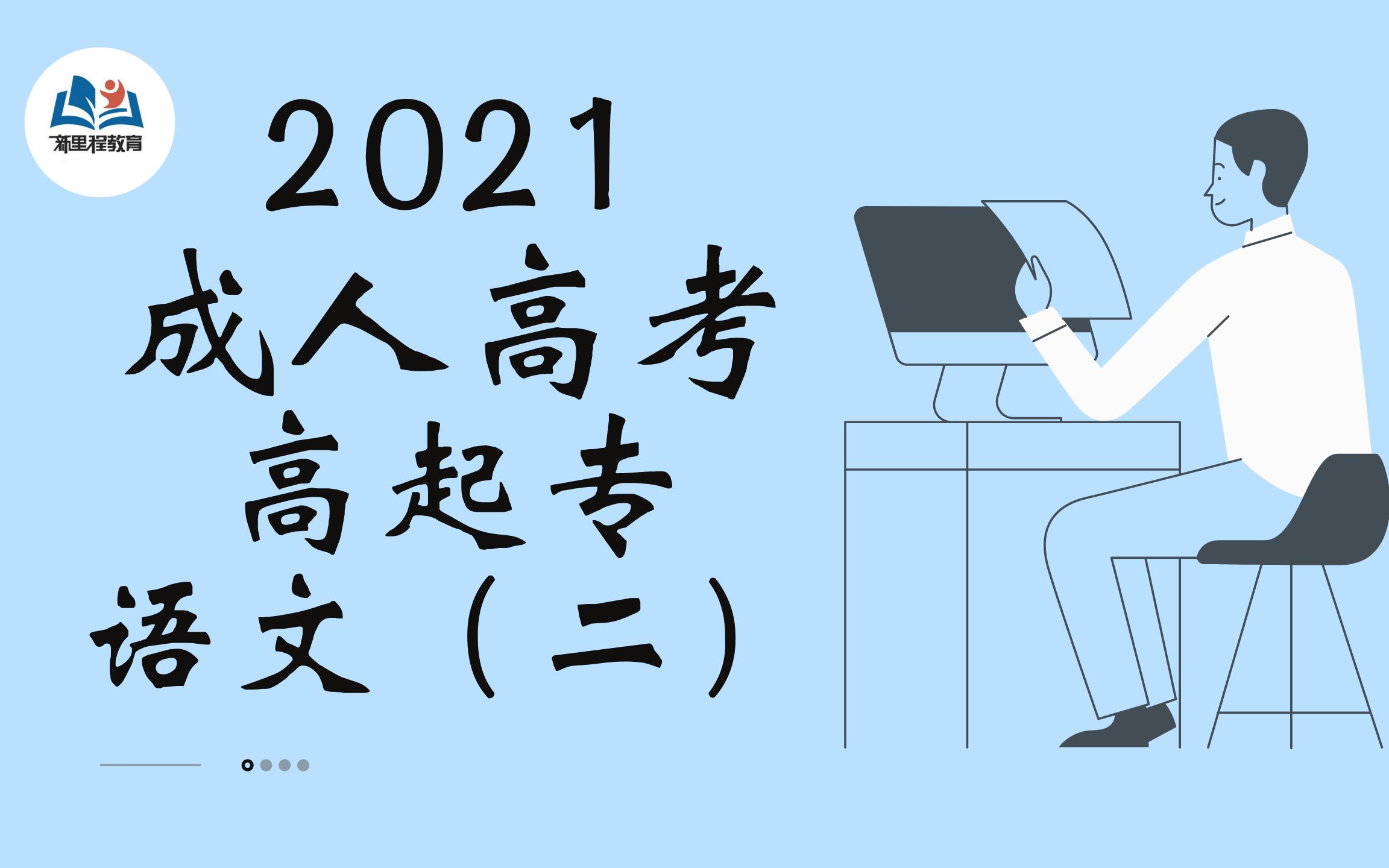 新里程教育

2021
成人高考
高起专
语文（二）